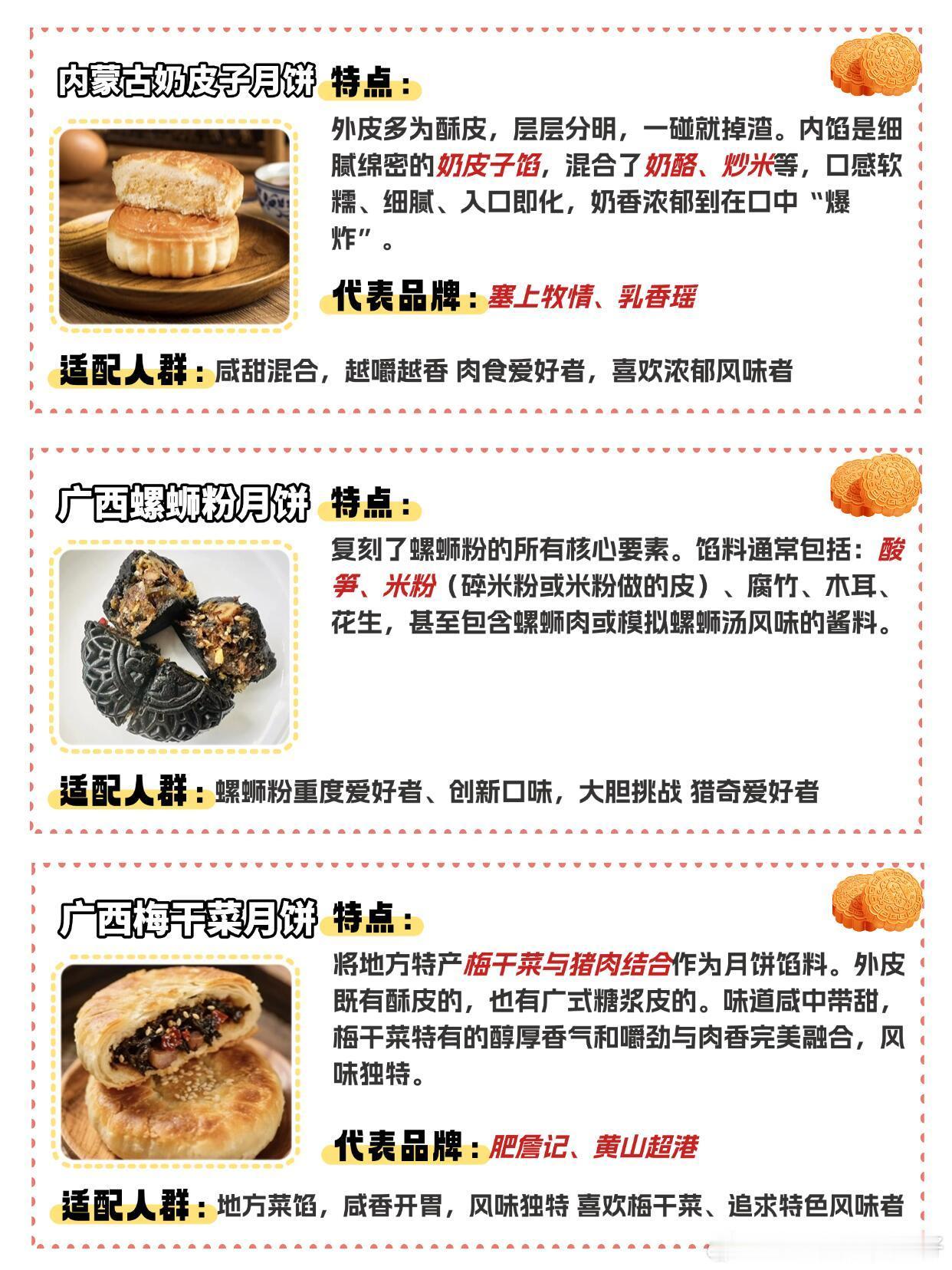 内蒙古奶皮子月饼 特点：

外皮多为酥皮，层层分明，一碰就掉渣。内馅是细腻绵密的奶皮子馅，混合了奶酪、炒米等，口感软糯、细腻、入口即化，奶香浓郁到在口中“爆炸”。

代表品牌：塞上牧情、乳香瑶

适配人群：咸甜混合，越嚼越香 肉食爱好者，喜欢浓郁风味者

广西螺蛳粉月饼 特点：

复刻了螺蛳粉的所有核心要素。馅料通常包括：酸笋、米粉（碎米粉或米粉做的皮）、腐竹、木耳、花生，甚至包含螺蛳肉或模拟螺蛳汤风味的酱料。

适配人群：螺蛳粉重度爱好者、创新口味，大胆挑战 猎奇爱好者

广西梅干菜月饼 特点：

将地方特产梅干菜与猪肉结合作为月饼馅料。外皮既有酥皮的，也有广式糖浆皮的。味道咸中带甜，梅干菜特有的醇厚香气和嚼劲与肉香完美融合，风味独特。

代表品牌：肥詹记、黄山超港

适配人群：地方菜馅，咸香开胃，风味独特 喜欢梅干菜、追求特色风味者